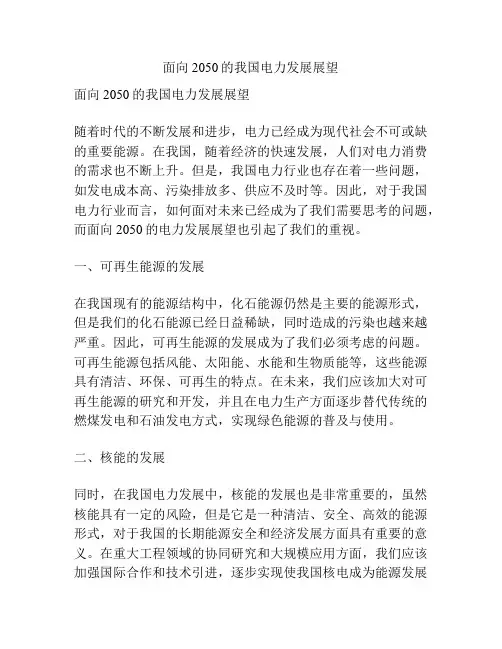 面向 2050 的我国电力发展展望

面向 2050 的我国电力发展展望

随着时代的不断发展和进步，电力已经成为现代社会不可或缺的重要能源。在我国，随着经济的快速发展，人们对电力消费的需求也不断上升。但是，我国电力行业也存在着一些问题，如发电成本高、污染排放多、供应不及时等。因此，对于我国电力行业而言，如何面对未来已经成为了我们需要思考的问题，而面向 2050 的电力发展展望也引起了我们的重视。

一、可再生能源的发展

在我国现有的能源结构中，化石能源仍然是主要的能源形式，但是我们的化石能源已经日益稀缺，同时造成的污染也越来越严重。因此，可再生能源的发展成为了我们必须考虑的问题。可再生能源包括风能、太阳能、水能和生物质能等，这些能源具有清洁、环保、可再生的特点。在未来，我们应该加大对可再生能源的研究和开发，并且在电力生产方面逐步替代传统的燃煤发电和石油发电方式，实现绿色能源的普及与使用。

二、核能的发展

同时，在我国电力发展中，核能的发展也是非常重要的，虽然核能具有一定的风险，但是它是一种清洁、安全、高效的能源形式，对于我国的长期能源安全和经济发展方面具有重要的意义。在重大工程领域的协同研究和大规模应用方面，我们应该加强国际合作和技术引进，逐步实现使我国核电成为能源发展